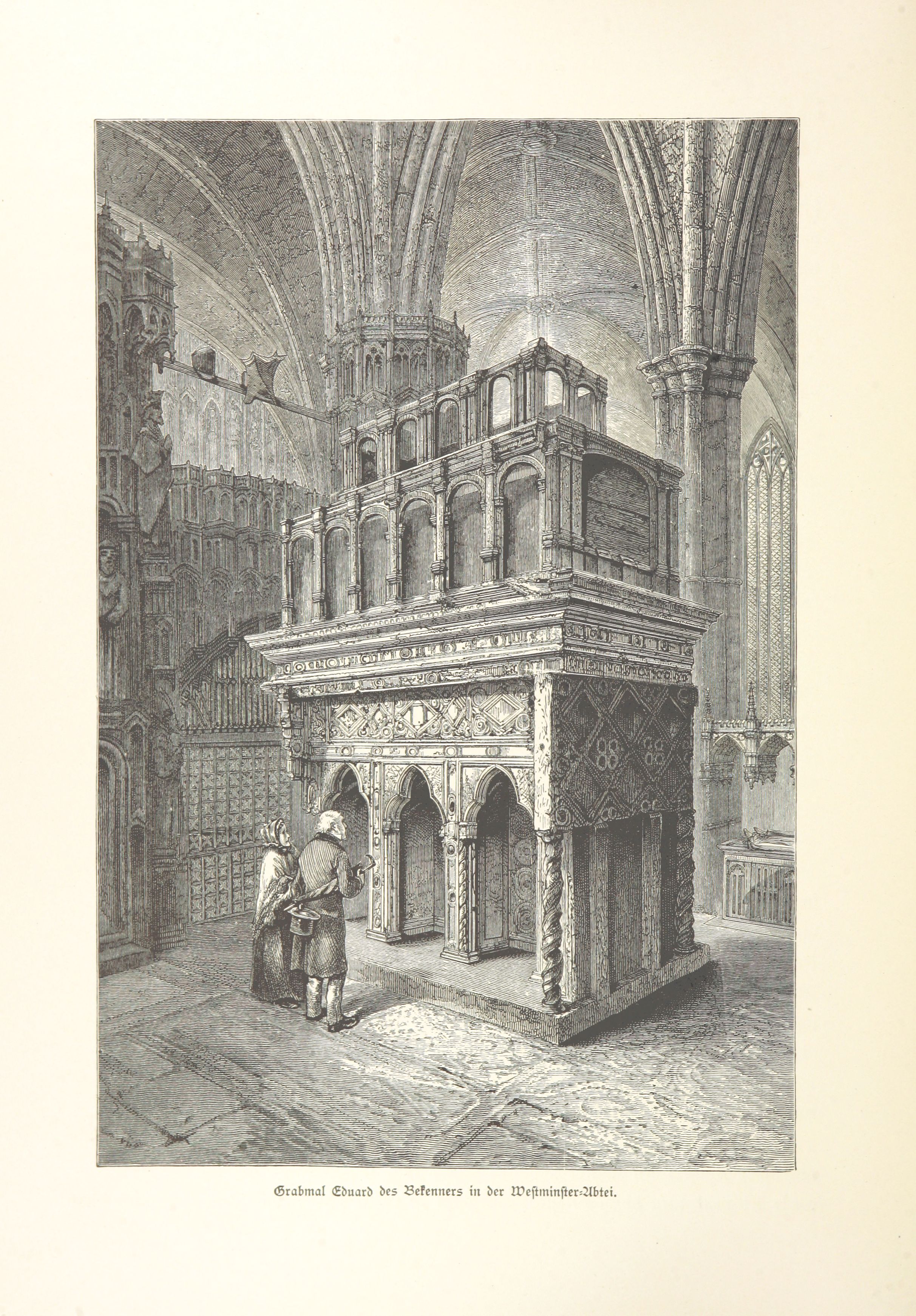 Grabmal Eduard des Bekenners in der Westminster-Abtei.